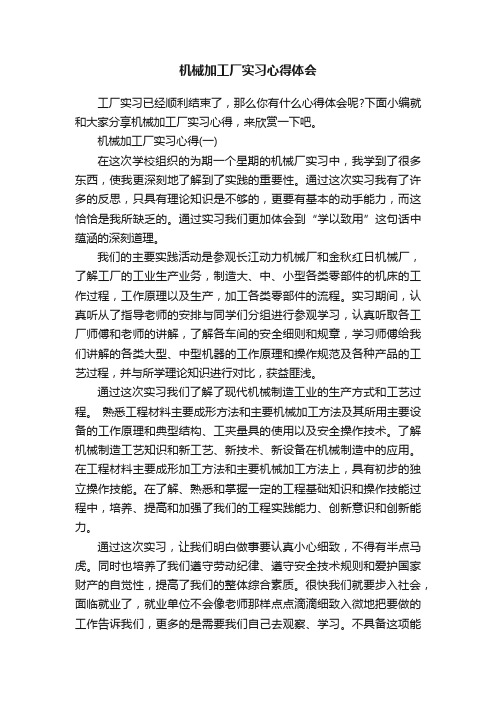 机械加工厂实习心得体会

工厂实习已经顺利结束了，那么你有什么心得体会呢?下面小编就和大家分享机械加工厂实习心得，来欣赏一下吧。

机械加工厂实习心得(一)

在这次学校组织的为期一个星期的机械厂实习中，我学到了很多东西，使我更深刻地了解到了实践的重要性。通过这次实习我有了许多的反思，只具有理论知识是不够的，更要有基本的动手能力，而这恰恰是我所缺乏的。通过实习我们更加体会到“学以致用”这句话中蕴涵的深刻道理。

我们的主要实践活动是参观长江动力机械厂和金秋红日机械厂，了解工厂的工业生产业务，制造大、中、小型各类零部件的机床的工作过程，工作原理以及生产，加工各类零部件的流程。实习期间，认真听从了指导老师的安排与同学们分组进行参观学习，认真听取各工厂师傅和老师的讲解，了解各车间的安全细则和规章，学习师傅给我们讲解的各类大型、中型机器的工作原理和操作规范及各种产品的工艺过程，并与所学理论知识进行对比，获益匪浅。

通过这次实习我们了解了现代机械制造工业的生产方式和工艺过程。 熟悉工程材料主要成形方法和主要机械加工方法及其所用主要设备的工作原理和典型结构、工夹量具的使用以及安全操作技术。了解机械制造工艺知识和新工艺、新技术、新设备在机械制造中的应用。在工程材料主要成形加工方法和主要机械加工方法上，具有初步的独立操作技能。在了解、熟悉和掌握一定的工程基础知识和操作技能过程中，培养、提高和加强了我们的工程实践能力、创新意识和创新能力。

通过这次实习，让我们明白做事要认真小心细致，不得有半点马虎。同时也培养了我们遵守劳动纪律、遵守安全技术规则和爱护国家财产的自觉性，提高了我们的整体综合素质。很快我们就要步入社会，面临就业了，就业单位不会像老师那样点点滴滴细致入微地把要做的工作告诉我们，更多的是需要我们自己去观察、学习。不具备这项能